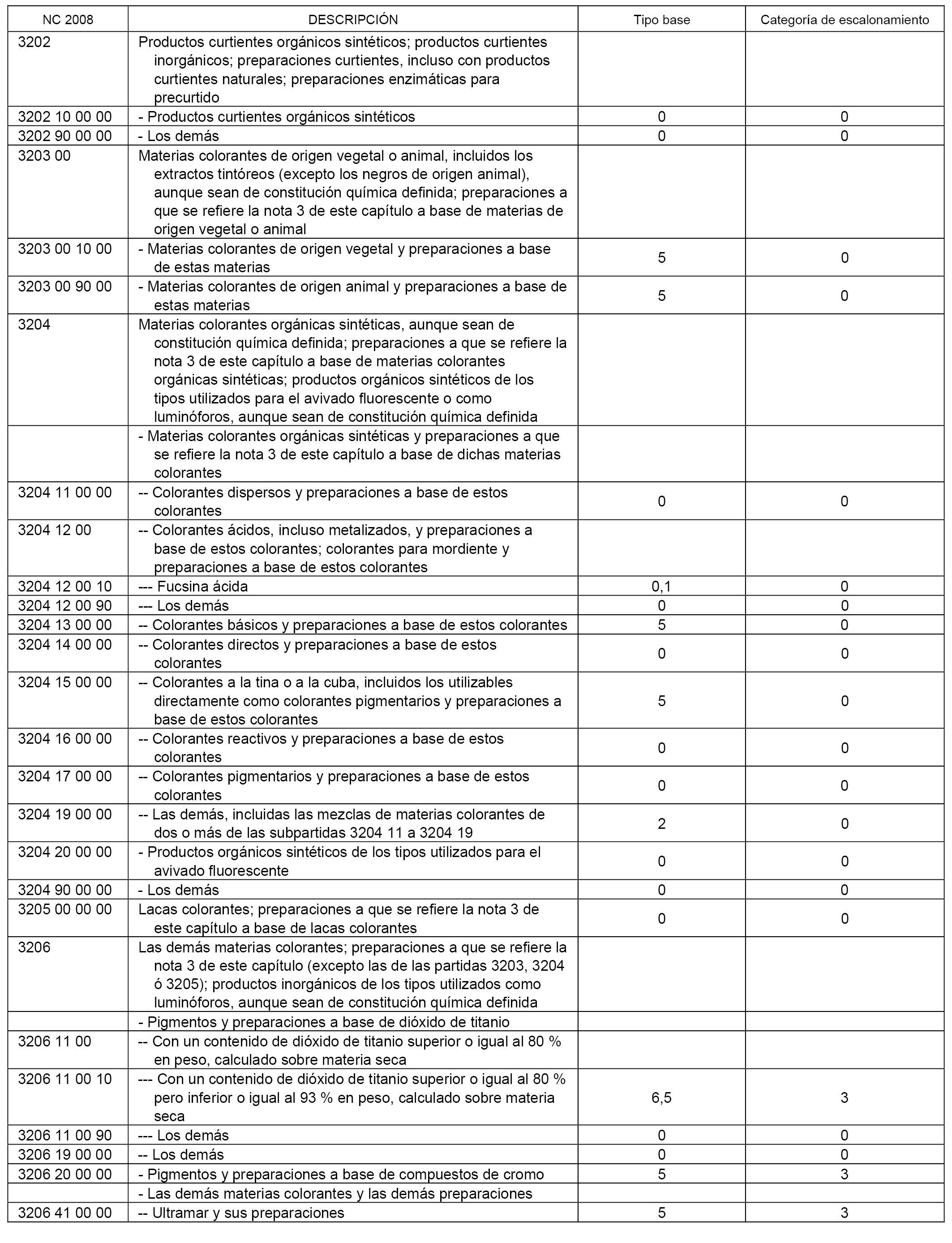 | NC 2008 | DESCRIPCIÓN | Tipo base | Categoría de escalonamiento |
|---|---|---|---|
| 3202 | Productos curtientes orgánicos sintéticos; productos curtientes inorgánicos; preparaciones curtientes, incluso con productos curtientes naturales; preparaciones enzimáticas para precurtido | | |
| 3202 10 00 00 | - Productos curtientes orgánicos sintéticos | 0 | 0 |
| 3202 90 00 00 | - Los demás | 0 | 0 |
| 3203 00 | Materias colorantes de origen vegetal o animal, incluidos los extractos tintóreos (excepto los negros de origen animal), aunque sean de constitución química definida; preparaciones a que se refiere la nota 3 de este capítulo a base de materias de origen vegetal o animal | | |
| 3203 00 10 00 | - Materias colorantes de origen vegetal y preparaciones a base de estas materias | 5 | 0 |
| 3203 00 90 00 | - Materias colorantes de origen animal y preparaciones a base de estas materias | 5 | 0 |
| 3204 | Materias colorantes orgánicas sintéticas, aunque sean de constitución química definida; preparaciones a que se refiere la nota 3 de este capítulo a base de materias colorantes orgánicas sintéticas; productos orgánicos sintéticos de los tipos utilizados para el avivado fluorescente o como luminóforos, aunque sean de constitución química definida | | |
| | - Materias colorantes orgánicas sintéticas y preparaciones a que se refiere la nota 3 de este capítulo a base de dichas materias colorantes | | |
| 3204 11 00 00 | -- Colorantes dispersos y preparaciones a base de estos colorantes | 0 | 0 |
| 3204 12 00 | -- Colorantes ácidos, incluso metalizados, y preparaciones a base de estos colorantes; colorantes para mordiente y preparaciones a base de estos colorantes | | |
| 3204 12 00 10 | --- Fucsina ácida | 0,1 | 0 |
| 3204 12 00 90 | --- Los demás | 0 | 0 |
| 3204 13 00 00 | -- Colorantes básicos y preparaciones a base de estos colorantes | 5 | 0 |
| 3204 14 00 00 | -- Colorantes directos y preparaciones a base de estos colorantes | 0 | 0 |
| 3204 15 00 00 | -- Colorantes a la tina o a la cuba, incluidos los utilizables directamente como colorantes pigmentarios y preparaciones a base de estos colorantes | 5 | 0 |
| 3204 16 00 00 | -- Colorantes reactivos y preparaciones a base de estos colorantes | 0 | 0 |
| 3204 17 00 00 | -- Colorantes pigmentarios y preparaciones a base de estos colorantes | 0 | 0 |
| 3204 19 00 00 | -- Las demás, incluidas las mezclas de materias colorantes de dos o más de las subpartidas 3204 11 a 3204 19 | 2 | 0 |
| 3204 20 00 00 | - Productos orgánicos sintéticos de los tipos utilizados para el avivado fluorescente | 0 | 0 |
| 3204 90 00 00 | - Los demás | 0 | 0 |
| 3205 00 00 00 | Lacas colorantes; preparaciones a que se refiere la nota 3 de este capítulo a base de lacas colorantes | 0 | 0 |
| 3206 | Las demás materias colorantes; preparaciones a que se refiere la nota 3 de este capítulo (excepto las de las partidas 3203, 3204 ó 3205); productos inorgánicos de los tipos utilizados como luminóforos, aunque sean de constitución química definida | | |
| | - Pigmentos y preparaciones a base de dióxido de titanio | | |
| 3206 11 00 | -- Con un contenido de dióxido de titanio superior o igual al 80 % en peso, calculado sobre materia seca | | |
| 3206 11 00 10 | --- Con un contenido de dióxido de titanio superior o igual al 80 % pero inferior o igual al 93 % en peso, calculado sobre materia seca | 6,5 | 3 |
| 3206 11 00 90 | --- Los demás | 0 | 0 |
| 3206 19 00 00 | -- Los demás | 0 | 0 |
| 3206 20 00 00 | - Pigmentos y preparaciones a base de compuestos de cromo | 5 | 3 |
| | - Las demás materias colorantes y las demás preparaciones | | |
| 3206 41 00 00 | -- Ultramar y sus preparaciones | 5 | 3 |